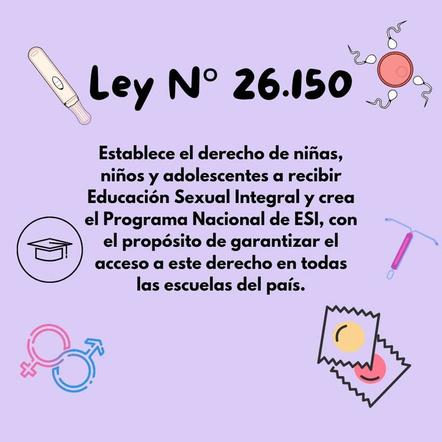 Ley N° 26.150

Establece el derecho de niñas, niños y adolescentes a recibir Educación Sexual Integral y crea el Programa Nacional de ESI, con el propósito de garantizar el acceso a este derecho en todas las escuelas del país.